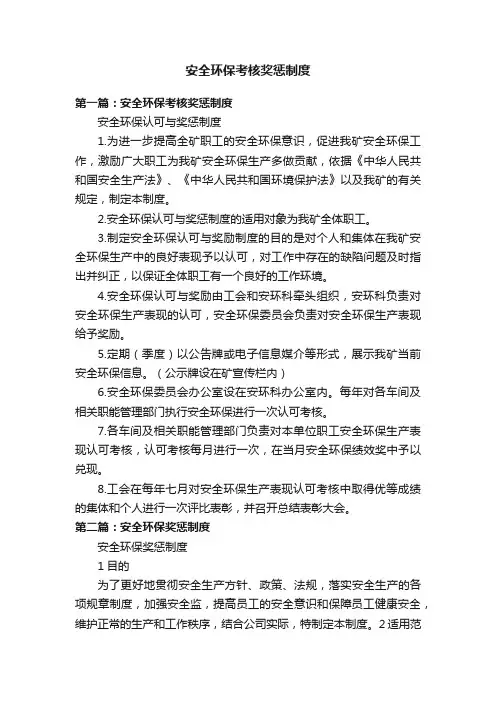 安全环保考核奖惩制度

第一篇：安全环保考核奖惩制度

安全环保认可与奖惩制度

1.为进一步提高全矿职工的安全环保意识，促进我矿安全环保工作，激励广大职工为我矿安全环保生产多做贡献，依据《中华人民共和国安全生产法》、《中华人民共和国环境保护法》以及我矿的有关规定，制定本制度。

2.安全环保认可与奖惩制度的适用对象为我矿全体职工。

3.制定安全环保认可与奖励制度的目的是对个人和集体在我矿安全环保生产中的良好表现予以认可，对工作中存在的缺陷问题及时指出并纠正，以保证全体职工有一个良好的工作环境。

4.安全环保认可与奖励由工会和安环科牵头组织，安环科负责对安全环保生产表现的认可，安全环保委员会负责对安全环保生产表现给予奖励。

5.定期（季度）以公告牌或电子信息媒介等形式，展示我矿当前安全环保信息。（公示牌设在矿宣传栏内）

6.安全环保委员会办公室设在安环科办公室内。每年对各车间及相关职能管理部门执行安全环保进行一次认可考核。

7.各车间及相关职能管理部门负责对本单位职工安全环保生产表现认可考核，认可考核每月进行一次，在当月安全环保绩效奖中予以兑现。

8.工会在每年七月对安全环保生产表现认可考核中取得优等成绩的集体和个人进行一次评比表彰，并召开总结表彰大会。

第二篇：安全环保奖惩制度

安全环保奖惩制度

1 目的

为了更好地贯彻安全生产方针、政策、法规，落实安全生产的各项规章制度，加强安全监，提高员工的安全意识和保障员工健康安全，维护正常的生产和工作秩序，结合公司实际，特制定本制度。2 适用范